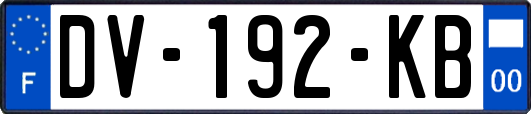 F
DV-192-KB
00